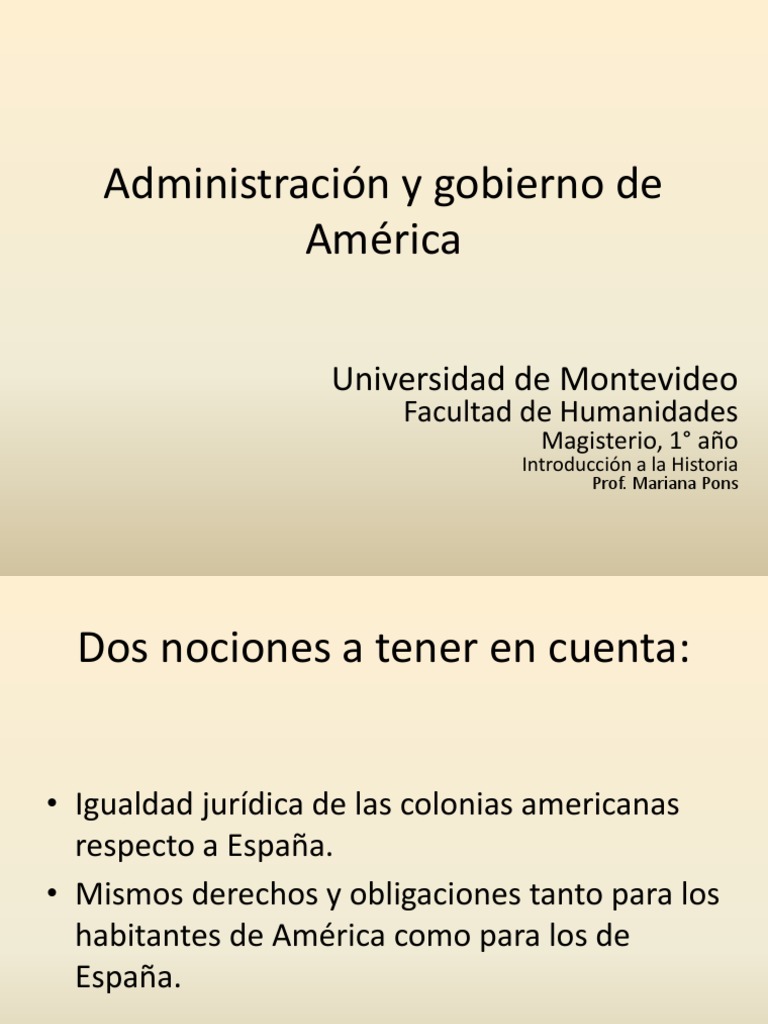 Administración y gobierno de América

Universidad de Montevideo
Facultad de Humanidades
Magisterio, 1° año
Introducción a la Historia
Prof. Mariana Pons

Dos nociones a tener en cuenta:

• Igualdad jurídica de las colonias americanas respecto a España.
• Mismos derechos y obligaciones tanto para los habitantes de América como para los de España.